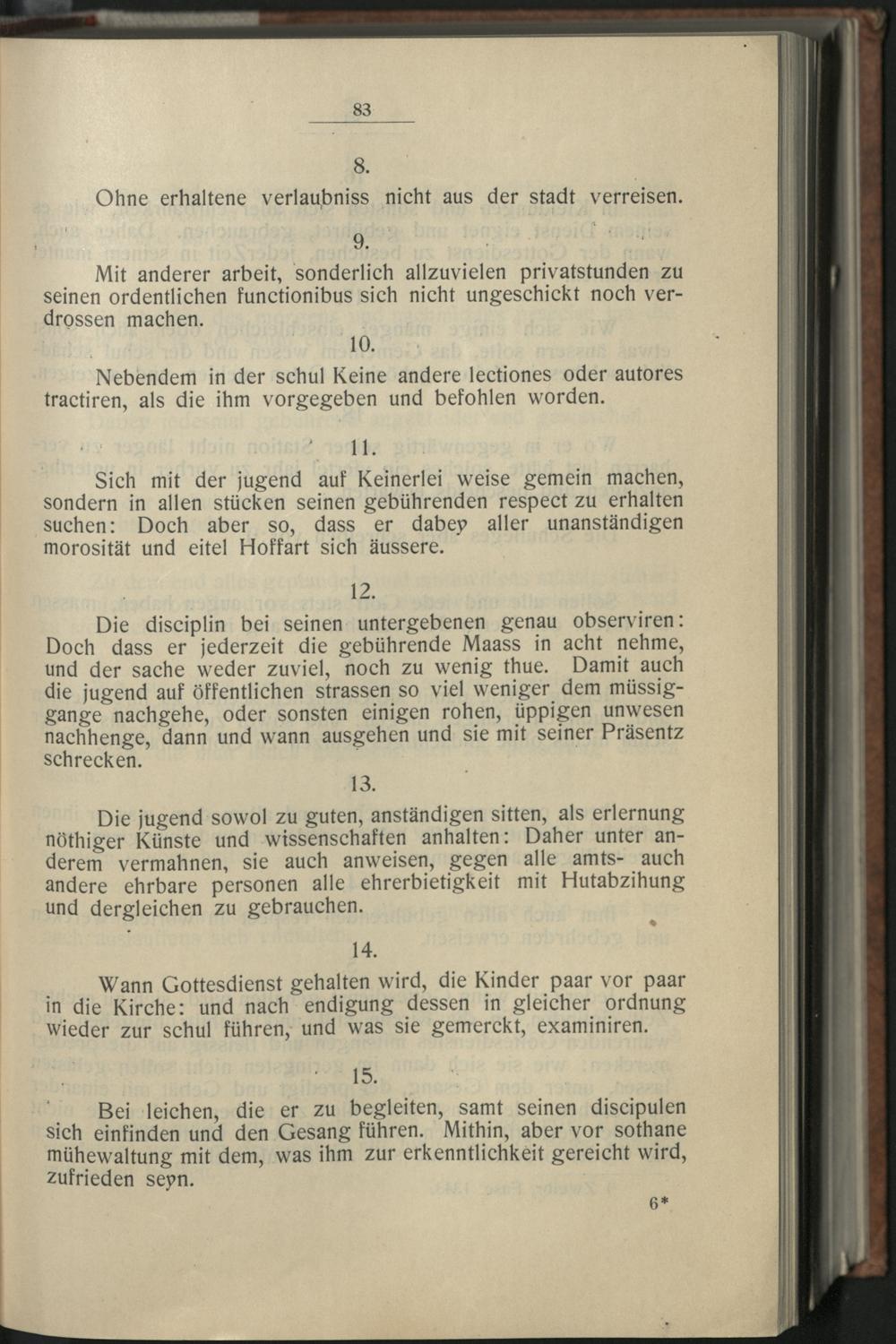 83

8.

Ohne erhaltene verlaubniss nicht aus der stadt verreisen.

9.

Mit anderer arbeit, sonderlich allzuvielen privatstunden zu seinen ordentlichen functionibus sich nicht ungeschickt noch verdrossen machen.

10.

Nebendem in der schul Keine andere lectiones oder autores tractiren, als die ihm vorgegeben und befohlen worden.

11.

Sich mit der jugend auf Keinerlei weise gemein machen, sondern in allen stücken seinen gebührenden respect zu erhalten suchen: Doch aber so, dass er dabey aller unanständigen morosität und eitel Hoffart sich äussere.

12.

Die disciplin bei seinen untergebenen genau observiren: Doch dass er jederzeit die gebührende Maass in acht nehme, und der sache weder zuviel, noch zu wenig thue. Damit auch die jugend auf öffentlichen strassen so viel weniger dem müssiggange nachgehe, oder sonsten einigen rohen, üppigen unwesen nachhenge, dann und wann ausgehen und sie mit seiner Präsentz schrecken.

13.

Die jugend sowol zu guten, anständigen sitten, als erlernung nöthiger Künste und wissenschaften anhalten: Daher unter anderem vermahnen, sie auch anweisen, gegen alle amts- auch andere ehrbare personen alle ehrerbietigkeit mit Hutabzihung und dergleichen zu gebrauchen.

14.

Wann Gottesdienst gehalten wird, die Kinder paar vor paar in die Kirche: und nach endigung dessen in gleicher ordnung wieder zur schul führen, und was sie gemerckt, examiniren.

15.

Bei leichen, die er zu begleiten, samt seinen discipulen sich einfinden und den Gesang führen. Mithin, aber vor sothane mühewaltung mit dem, was ihm zur erkenntlichkeit gereicht wird, zufrieden seyn.

6*